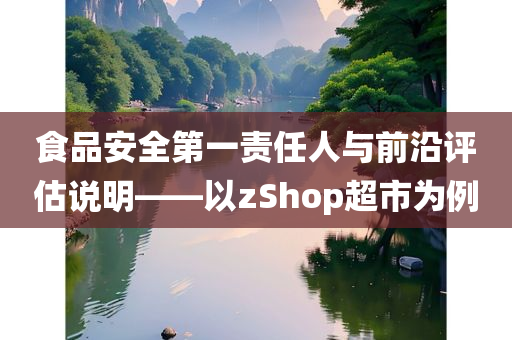 食品安全第一责任人与前沿评估说明——以zShop超市为例